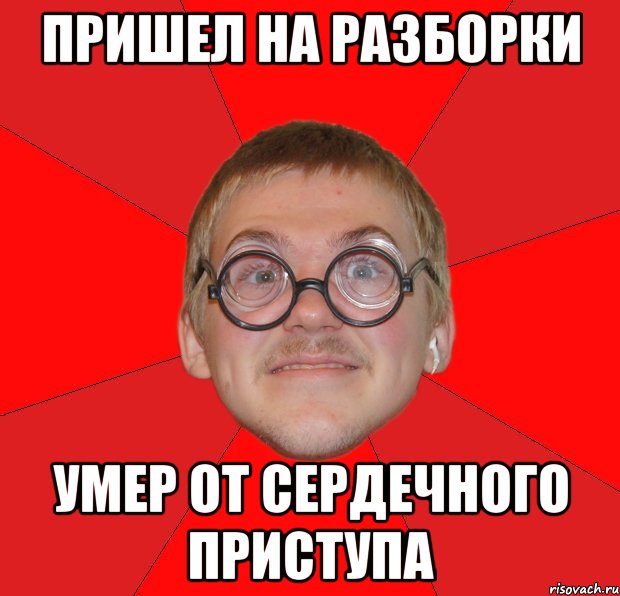 ПРИШЕЛ НА РАЗБОРКИ

УМЕР ОТ СЕРДЕЧНОГО ПРИСТУПА

risovach.ru